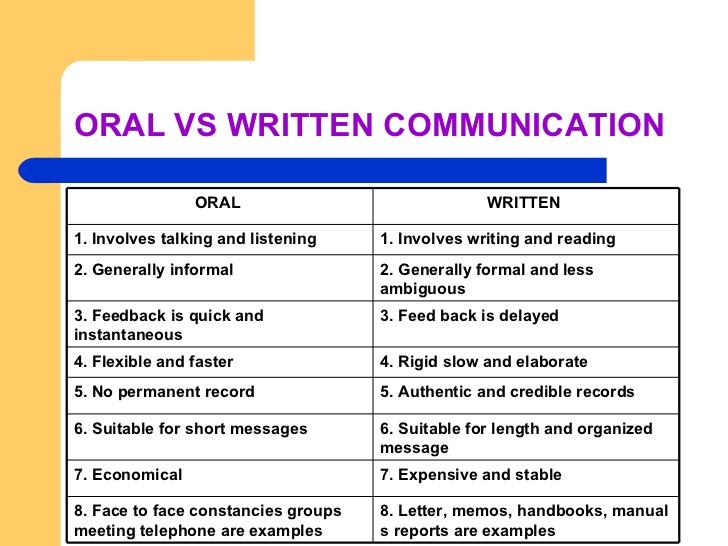 ORAL VS WRITTEN COMMUNICATION

| ORAL | WRITTEN |
|---|---|
| 1. Involves talking and listening | 1. Involves writing and reading |
| 2. Generally informal | 2. Generally formal and less ambiguous |
| 3. Feedback is quick and instantaneous | 3. Feed back is delayed |
| 4. Flexible and faster | 4. Rigid slow and elaborate |
| 5. No permanent record | 5. Authentic and credible records |
| 6. Suitable for short messages | 6. Suitable for length and organized message |
| 7. Economical | 7. Expensive and stable |
| 8. Face to face constancies groups meeting telephone are examples | 8. Letter, memos, handbooks, manual s reports are examples |